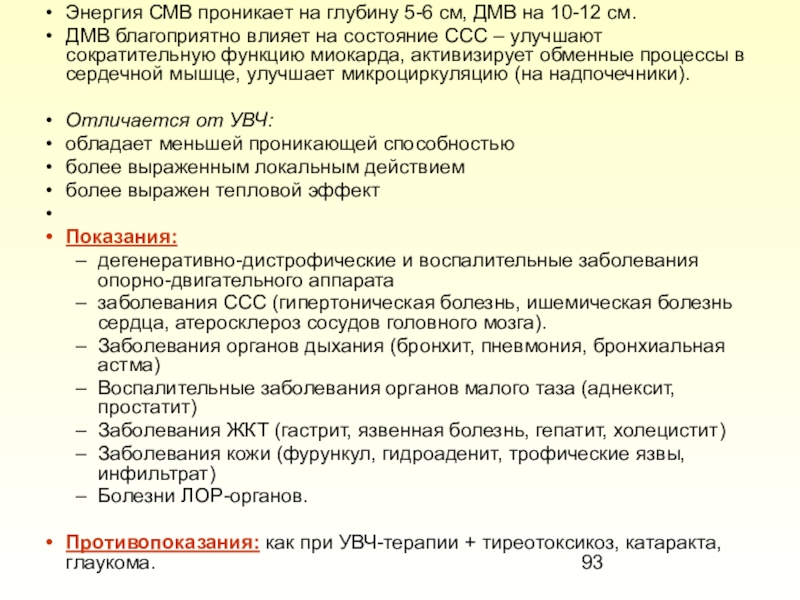 • Энергия СМВ проникает на глубину 5-6 см, ДМВ на 10-12 см.
• ДМВ благоприятно влияет на состояние ССС – улучшают сократительную функцию миокарда, активизирует обменные процессы в сердечной мышце, улучшает микроциркуляцию (на надпочечники).

• Отличается от УВЧ:
• обладает меньшей проникающей способностью
• более выраженным локальным действием
• более выражен тепловой эффект
•
• Показания:
– дегенеративно-дистрофические и воспалительные заболевания опорно-двигательного аппарата
– заболевания ССС (гипертоническая болезнь, ишемическая болезнь сердца, атеросклероз сосудов головного мозга).
– Заболевания органов дыхания (бронхит, пневмония, бронхиальная астма)
– Воспалительные заболевания органов малого таза (аднексит, простатит)
– Заболевания ЖКТ (гастрит, язвенная болезнь, гепатит, холецистит)
– Заболевания кожи (фурункул, гидроаденит, трофические язвы, инфильтрат)
– Болезни ЛОР-органов.

• Противопоказания: как при УВЧ-терапии + тиреотоксикоз, катаракта, глаукома.

93